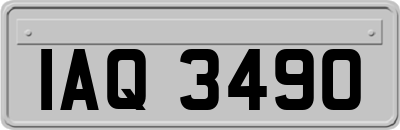 IAQ 3490